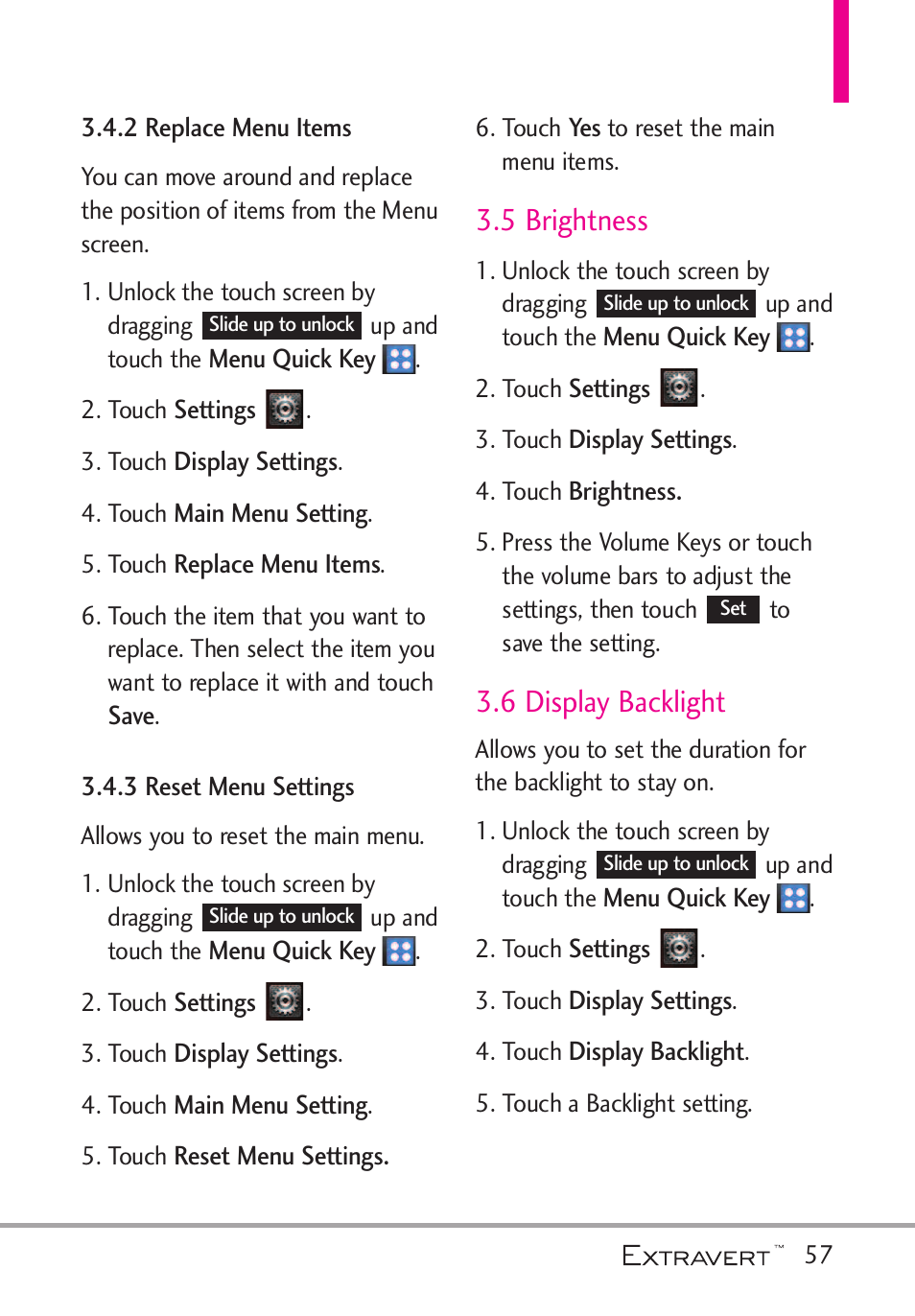 3.4.2 Replace Menu Items

You can move around and replace the position of items from the Menu screen.

1. Unlock the touch screen by dragging Slide up to unlock up and touch the Menu Quick Key .

2. Touch Settings .

3. Touch Display Settings.

4. Touch Main Menu Setting.

5. Touch Replace Menu Items.

6. Touch the item that you want to replace. Then select the item you want to replace it with and touch Save.

3.4.3 Reset Menu Settings

Allows you to reset the main menu.

1. Unlock the touch screen by dragging Slide up to unlock up and touch the Menu Quick Key .

2. Touch Settings .

3. Touch Display Settings.

4. Touch Main Menu Setting.

5. Touch Reset Menu Settings.

6. Touch Yes to reset the main menu items.

3.5 Brightness

1. Unlock the touch screen by dragging Slide up to unlock up and touch the Menu Quick Key .

2. Touch Settings .

3. Touch Display Settings.

4. Touch Brightness.

5. Press the Volume Keys or touch the volume bars to adjust the settings, then touch Set to save the setting.

3.6 Display Backlight

Allows you to set the duration for the backlight to stay on.

1. Unlock the touch screen by dragging Slide up to unlock up and touch the Menu Quick Key .

2. Touch Settings .

3. Touch Display Settings.

4. Touch Display Backlight.

5. Touch a Backlight setting.

EXTRAVERT™ 57